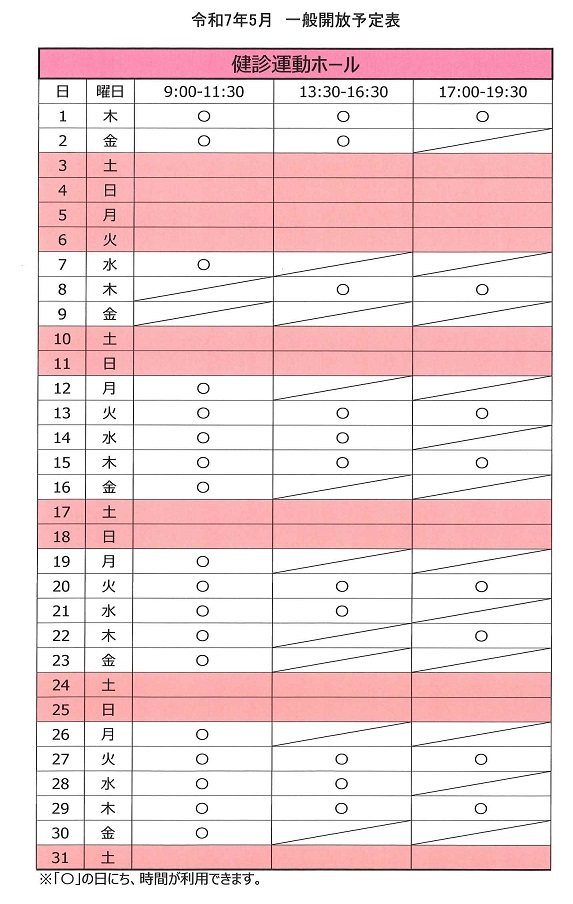 令和7年5月　一般開放予定表

健診運動ホール

| 日 | 曜日 | 9:00-11:30 | 13:30-16:30 | 17:00-19:30 |
|---|---|---|---|---|
| 1 | 木 | ○ | ○ | ○ |
| 2 | 金 | ○ | ○ | |
| 3 | 土 | | | |
| 4 | 日 | | | |
| 5 | 月 | | | |
| 6 | 火 | | | |
| 7 | 水 | ○ | | |
| 8 | 木 | | ○ | ○ |
| 9 | 金 | | | |
| 10 | 土 | | | |
| 11 | 日 | | | |
| 12 | 月 | ○ | | |
| 13 | 火 | ○ | ○ | ○ |
| 14 | 水 | ○ | ○ | |
| 15 | 木 | ○ | ○ | ○ |
| 16 | 金 | ○ | | |
| 17 | 土 | | | |
| 18 | 日 | | | |
| 19 | 月 | ○ | | |
| 20 | 火 | ○ | ○ | ○ |
| 21 | 水 | ○ | ○ | |
| 22 | 木 | ○ | | ○ |
| 23 | 金 | ○ | | |
| 24 | 土 | | | |
| 25 | 日 | | | |
| 26 | 月 | ○ | | |
| 27 | 火 | ○ | ○ | ○ |
| 28 | 水 | ○ | ○ | |
| 29 | 木 | ○ | ○ | ○ |
| 30 | 金 | ○ | | |
| 31 | 土 | | | |

※「○」の日にち、時間が利用できます。